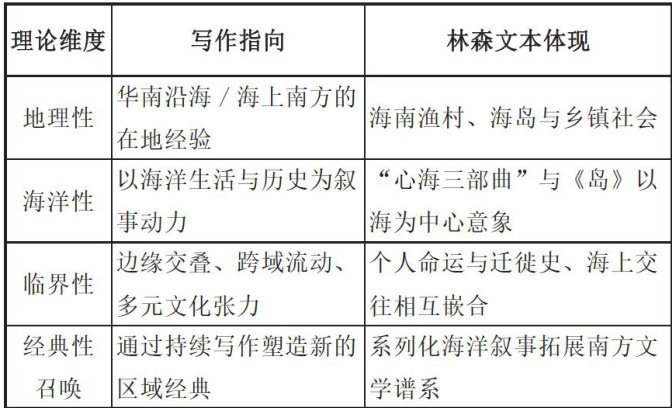 | 理论维度 | 写作指向 | 林森文本体现 |
|---|---|---|
| 地理性 | 华南沿海／海上南方的在地经验 | 海南渔村、海岛与乡镇社会 |
| 海洋性 | 以海洋生活与历史为叙事动力 | “心海三部曲”与《岛》以海为中心意象 |
| 临界性 | 边缘交叠、跨域流动、多元文化张力 | 个人命运与迁徙史、海上交往相互嵌合 |
| 经典性召唤 | 通过持续写作塑造新的区域经典 | 系列化海洋叙事拓展南方文学谱系 |